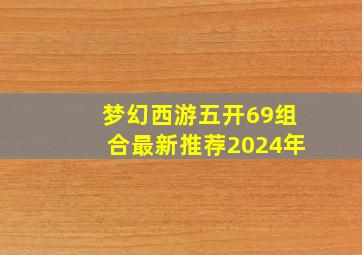 梦幻西游五开69组合最新推荐2024年